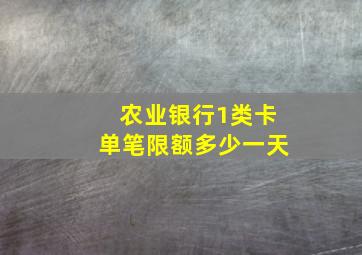 农业银行1类卡
单笔限额多少一天